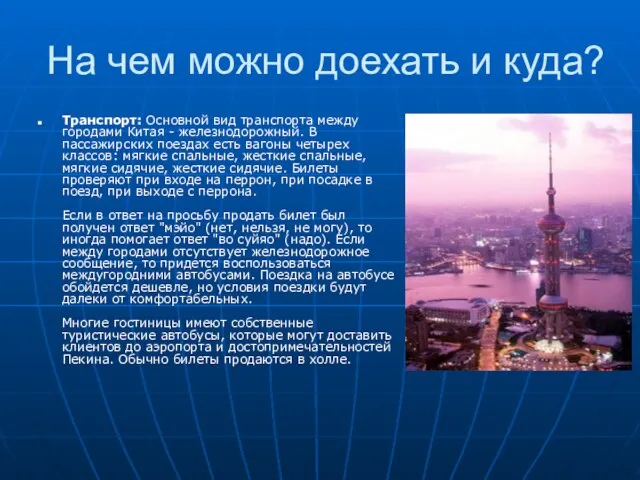 На чем можно доехать и куда?

Транспорт: Основной вид транспорта между городами Китая - железнодорожный. В пассажирских поездах есть вагоны четырех классов: мягкие спальные, жесткие спальные, мягкие сидячие, жесткие сидячие. Билеты проверяют при входе на перрон, при посадке в поезд, при выходе с перрона.

Если в ответ на просьбу продать билет был получен ответ "мэйо" (нет, нельзя, не могу), то иногда помогает ответ "во суйяо" (надо). Если между городами отсутствует железнодорожное сообщение, то придется воспользоваться междугородними автобусами. Поездка на автобусе обойдется дешевле, но условия поездки будут далеки от комфортабельных.

Многие гостиницы имеют собственные туристические автобусы, которые могут доставить клиентов до аэропорта и достопримечательностей Пекина. Обычно билеты продаются в холле.